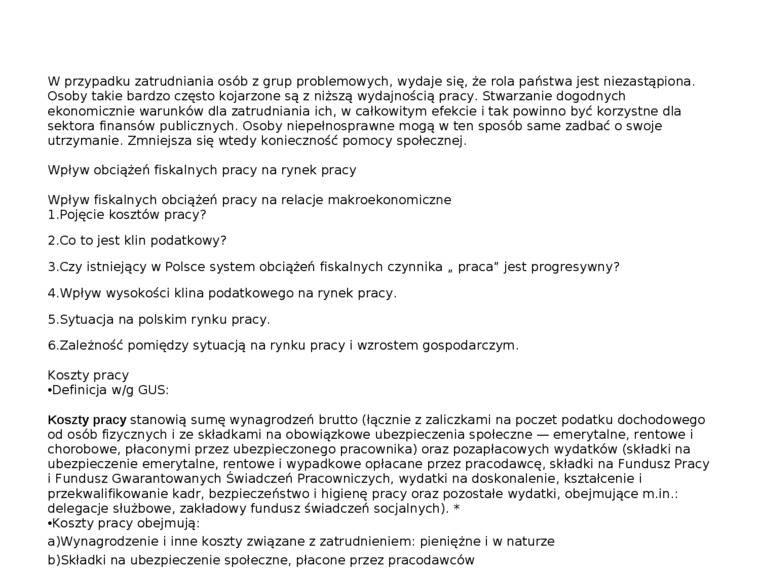 W przypadku zatrudniania osób z grup problemowych, wydaje się, że rola państwa jest niezastąpiona. Osoby takie bardzo często kojarzone są z niższą wydajnością pracy. Stwarzanie dogodnych ekonomicznie warunków dla zatrudniania ich, w całkowitym efekcie i tak powinno być korzystne dla sektora finansów publicznych. Osoby niepełnosprawne mogą w ten sposób same zadbać o swoje utrzymanie. Zmniejsza się wtedy konieczność pomocy społecznej.

Wpływ obciążeń fiskalnych pracy na rynek pracy

Wpływ fiskalnych obciążeń pracy na relacje makroekonomiczne
1.Pojęcie kosztów pracy?

2.Co to jest klin podatkowy?

3.Czy istniejący w Polsce system obciążeń fiskalnych czynnika „ praca" jest progresywny?

4.Wpływ wysokości klina podatkowego na rynek pracy.

5.Sytuacja na polskim rynku pracy.

6.Zależność pomiędzy sytuacją na rynku pracy i wzrostem gospodarczym.

Koszty pracy
•Definicja w/g GUS:

Koszty pracy stanowią sumę wynagrodzeń brutto (łącznie z zaliczkami na poczet podatku dochodowego od osób fizycznych i ze składkami na obowiązkowe ubezpieczenia społeczne — emerytalne, rentowe i chorobowe, płaconymi przez ubezpieczonego pracownika) oraz pozapłacowych wydatków (składki na ubezpieczenie emerytalne, rentowe i wypadkowe opłacane przez pracodawcę, składki na Fundusz Pracy i Fundusz Gwarantowanych Świadczeń Pracowniczych, wydatki na doskonalenie, kształcenie i przekwalifikowanie kadr, bezpieczeństwo i higienę pracy oraz pozostałe wydatki, obejmujące m.in.: delegacje służbowe, zakładowy fundusz świadczeń socjalnych). *
•Koszty pracy obejmują:
a)Wynagrodzenie i inne koszty związane z zatrudnieniem: pieniężne i w naturze
b)Składki na ubezpieczenie społeczne, płacone przez pracodawców